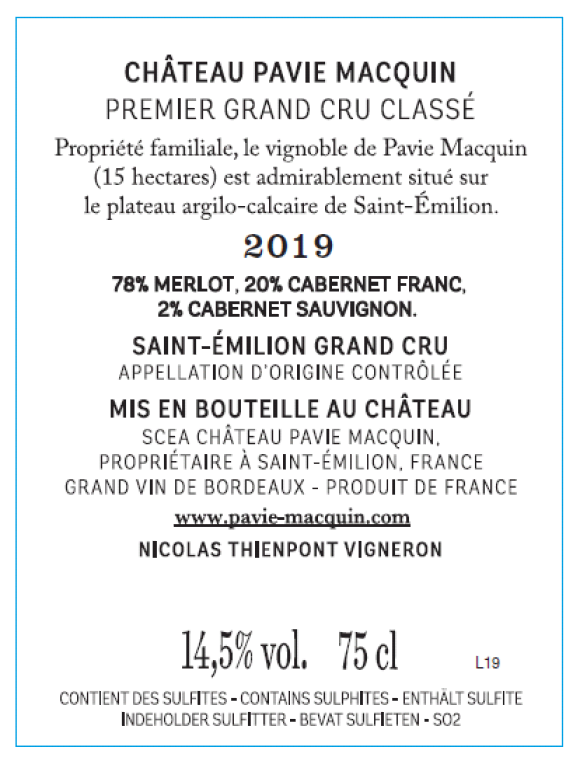 CHÂTEAU PAVIE MACQUIN
PREMIER GRAND CRU CLASSÉ

Propriété familiale, le vignoble de Pavie Macquin (15 hectares) est admirablement situé sur le plateau argilo-calcaire de Saint-Émilion.

2019

78% MERLOT, 20% CABERNET FRANC, 2% CABERNET SAUVIGNON.

SAINT-ÉMILION GRAND CRU
APPELLATION D'ORIGINE CONTRÔLÉE

MIS EN BOUTEILLE AU CHÂTEAU
SCEA CHÂTEAU PAVIE MACQUIN,
PROPRIÉTAIRE À SAINT-ÉMILION, FRANCE
GRAND VIN DE BORDEAUX - PRODUIT DE FRANCE

www.pavie-macquin.com

NICOLAS THIENPONT VIGNERON

14,5% vol. 75 cl L19

CONTIENT DES SULFITES - CONTAINS SULPHITES - ENTHÄLT SULFITE
INDEHOLDER SULFITTER - BEVAT SULFIETEN - SO2